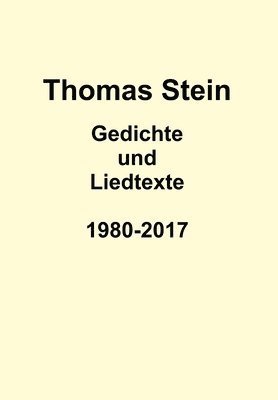 Thomas Stein

Gedichte
und
Liedtexte

1980-2017